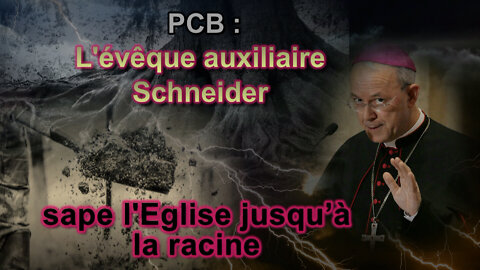 PCB :
L'évêque auxiliaire Schneider

sape l'Eglise jusqu'à la racine